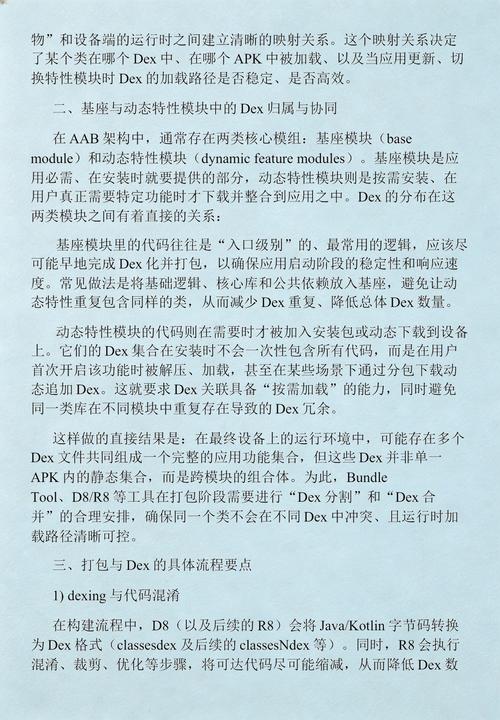 物”和设备端的运行时之间建立清晰的映射关系。这个映射关系决定了某个类在哪个 Dex 中、在哪个 APK 中被加载、以及当应用更新、切换特性模块时 Dex 的加载路径是否稳定、是否高效。

二、基座与动态特性模块中的 Dex 归属与协同

在 AAB 架构中，通常存在两类核心模组：基座模块（base module）和动态特性模块（dynamic feature modules）。基座模块是应用必需、在安装时就要提供的部分，动态特性模块则是按需安装、在用户真正需要特定功能时才下载并整合到应用之中。Dex 的分布在这两类模块之间有着直接的关系：

基座模块里的代码往往是“入口级别”的、最常用的逻辑，应该尽可能早地完成 Dex 化并打包，以确保应用启动阶段的稳定性和响应速度。常见做法是将基础逻辑、核心库和公共依赖放入基座，避免让动态特性重复包含同样的类，从而减少 Dex 重复、降低总体 Dex 数量。

动态特性模块的代码则在需要时才被加入安装包或动态下载到设备上。它们的 Dex 集合在安装时不会一次性包含所有代码，而是在用户首次开启该功能时被解压、加载，甚至在某些场景下通过分包下载动态追加 Dex。这就要求 Dex 关联具备“按需加载”的能力，同时避免同一类库在不同模块中重复存在导致的 Dex 冗余。

这样做的直接结果是：在最终设备上的运行环境中，可能存在多个 Dex 文件共同组成一个完整的应用功能集合，但这些 Dex 并非单一 APK 内的静态集合，而是跨模块的组合体。为此，Bundle Tool、D8/R8 等工具在打包阶段需要进行“Dex 分割”和“Dex 合并”的合理安排，确保同一个类不会在不同 Dex 中冲突、且运行时加载路径清晰可控。

三、打包与 Dex 的具体流程要点

1) dexing 与代码混淆

在构建流程中，D8（以及后续的 R8）会将 Java/Kotlin 字节码转换为 Dex 格式（classesdex 及后续的 classesNdex 等）。同时，R8 会执行混淆、裁剪、优化等步骤，将可达代码尽可能缩减，从而降低 Dex 数